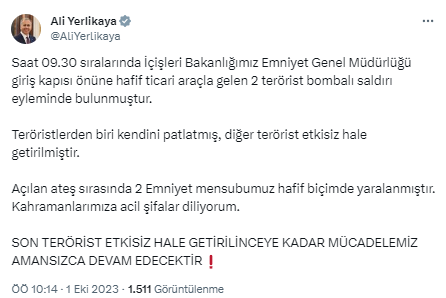 Ali Yerlikaya
@AliYerlikaya

Saat 09.30 sıralarında İçişleri Bakanlığımız Emniyet Genel Müdürlüğü giriş kapısı önüne hafif ticari araçla gelen 2 terörist bombalı saldırı eyleminde bulunmuştur.

Teröristlerden biri kendini patlatmış, diğer terörist etkisiz hale getirilmiştir.

Açılan ateş sırasında 2 Emniyet mensubumuz hafif biçimde yaralanmıştır. Kahramanlarımıza acil şifalar diliyorum.

SON TERÖRİST ETKİSİZ HALE GETİRİLİNCEYE KADAR MÜCADELEMİZ AMANSIZCA DEVAM EDECEKTİR ❗

ÖÖ 10:14 · 1 Eki 2023 · 1.511 Görüntülenme